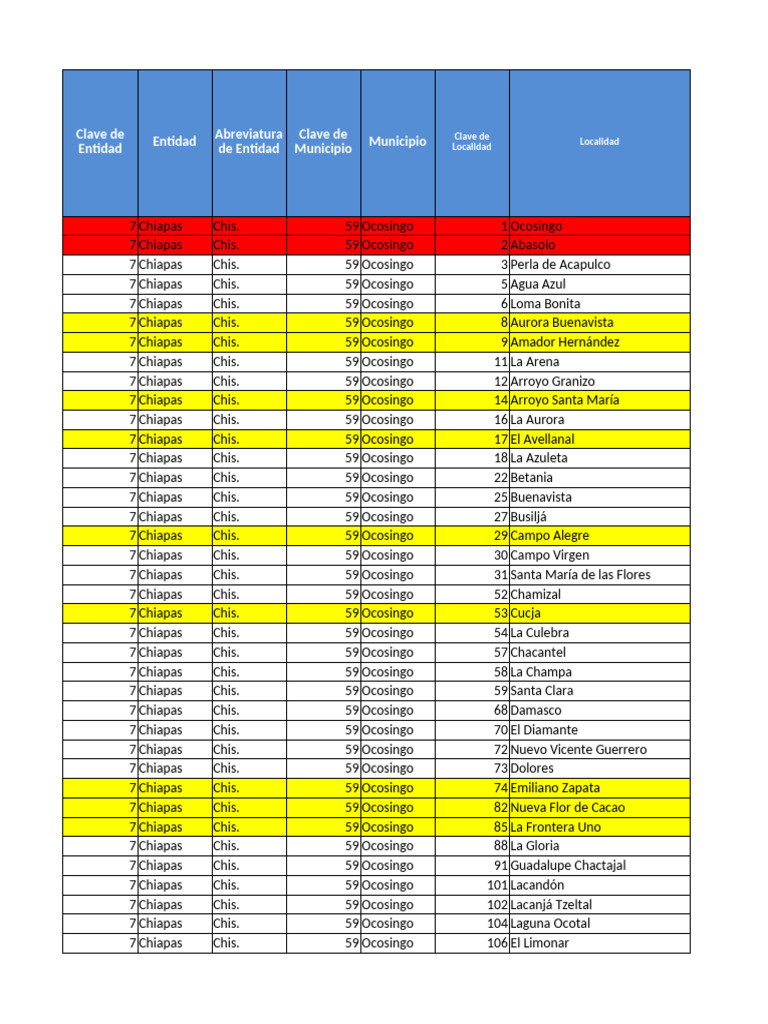 | Clave de Entidad | Entidad | Abreviatura de Entidad | Clave de Municipio | Municipio | Clave de Localidad | Localidad |
|---|---|---|---|---|---|---|
| 7 | Chiapas | Chis. | 59 | Ocosingo | 1 | Ocosingo |
| 7 | Chiapas | Chis. | 59 | Ocosingo | 2 | Abasolo |
| 7 | Chiapas | Chis. | 59 | Ocosingo | 3 | Perla de Acapulco |
| 7 | Chiapas | Chis. | 59 | Ocosingo | 5 | Agua Azul |
| 7 | Chiapas | Chis. | 59 | Ocosingo | 6 | Loma Bonita |
| 7 | Chiapas | Chis. | 59 | Ocosingo | 8 | Aurora Buenavista |
| 7 | Chiapas | Chis. | 59 | Ocosingo | 9 | Amador Hernández |
| 7 | Chiapas | Chis. | 59 | Ocosingo | 11 | La Arena |
| 7 | Chiapas | Chis. | 59 | Ocosingo | 12 | Arroyo Granizo |
| 7 | Chiapas | Chis. | 59 | Ocosingo | 14 | Arroyo Santa María |
| 7 | Chiapas | Chis. | 59 | Ocosingo | 16 | La Aurora |
| 7 | Chiapas | Chis. | 59 | Ocosingo | 17 | El Avellanal |
| 7 | Chiapas | Chis. | 59 | Ocosingo | 18 | La Azuleta |
| 7 | Chiapas | Chis. | 59 | Ocosingo | 22 | Betania |
| 7 | Chiapas | Chis. | 59 | Ocosingo | 25 | Buenavista |
| 7 | Chiapas | Chis. | 59 | Ocosingo | 27 | Busiljá |
| 7 | Chiapas | Chis. | 59 | Ocosingo | 29 | Campo Alegre |
| 7 | Chiapas | Chis. | 59 | Ocosingo | 30 | Campo Virgen |
| 7 | Chiapas | Chis. | 59 | Ocosingo | 31 | Santa María de las Flores |
| 7 | Chiapas | Chis. | 59 | Ocosingo | 52 | Chamizal |
| 7 | Chiapas | Chis. | 59 | Ocosingo | 53 | Cucja |
| 7 | Chiapas | Chis. | 59 | Ocosingo | 54 | La Culebra |
| 7 | Chiapas | Chis. | 59 | Ocosingo | 57 | Chacantel |
| 7 | Chiapas | Chis. | 59 | Ocosingo | 58 | La Champa |
| 7 | Chiapas | Chis. | 59 | Ocosingo | 59 | Santa Clara |
| 7 | Chiapas | Chis. | 59 | Ocosingo | 68 | Damasco |
| 7 | Chiapas | Chis. | 59 | Ocosingo | 70 | El Diamante |
| 7 | Chiapas | Chis. | 59 | Ocosingo | 72 | Nuevo Vicente Guerrero |
| 7 | Chiapas | Chis. | 59 | Ocosingo | 73 | Dolores |
| 7 | Chiapas | Chis. | 59 | Ocosingo | 74 | Emiliano Zapata |
| 7 | Chiapas | Chis. | 59 | Ocosingo | 82 | Nueva Flor de Cacao |
| 7 | Chiapas | Chis. | 59 | Ocosingo | 85 | La Frontera Uno |
| 7 | Chiapas | Chis. | 59 | Ocosingo | 88 | La Gloria |
| 7 | Chiapas | Chis. | 59 | Ocosingo | 91 | Guadalupe Chactajal |
| 7 | Chiapas | Chis. | 59 | Ocosingo | 101 | Lacandón |
| 7 | Chiapas | Chis. | 59 | Ocosingo | 102 | Lacanjá Tzeltal |
| 7 | Chiapas | Chis. | 59 | Ocosingo | 104 | Laguna Ocotal |
| 7 | Chiapas | Chis. | 59 | Ocosingo | 106 | El Limonar |